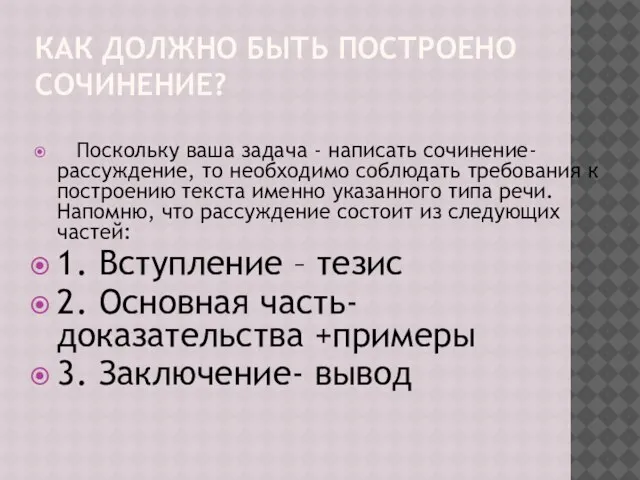 КАК ДОЛЖНО БЫТЬ ПОСТРОЕНО СОЧИНЕНИЕ?

Поскольку ваша задача - написать сочинение-рассуждение, то необходимо соблюдать требования к построению текста именно указанного типа речи. Напомню, что рассуждение состоит из следующих частей:

1. Вступление – тезис

2. Основная часть- доказательства +примеры

3. Заключение- вывод